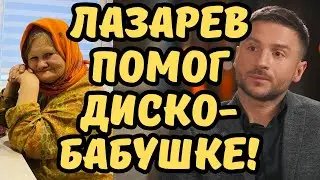 ЛАЗАРЕВ ПОМОГ ДИСКО-БАБУШКЕ!